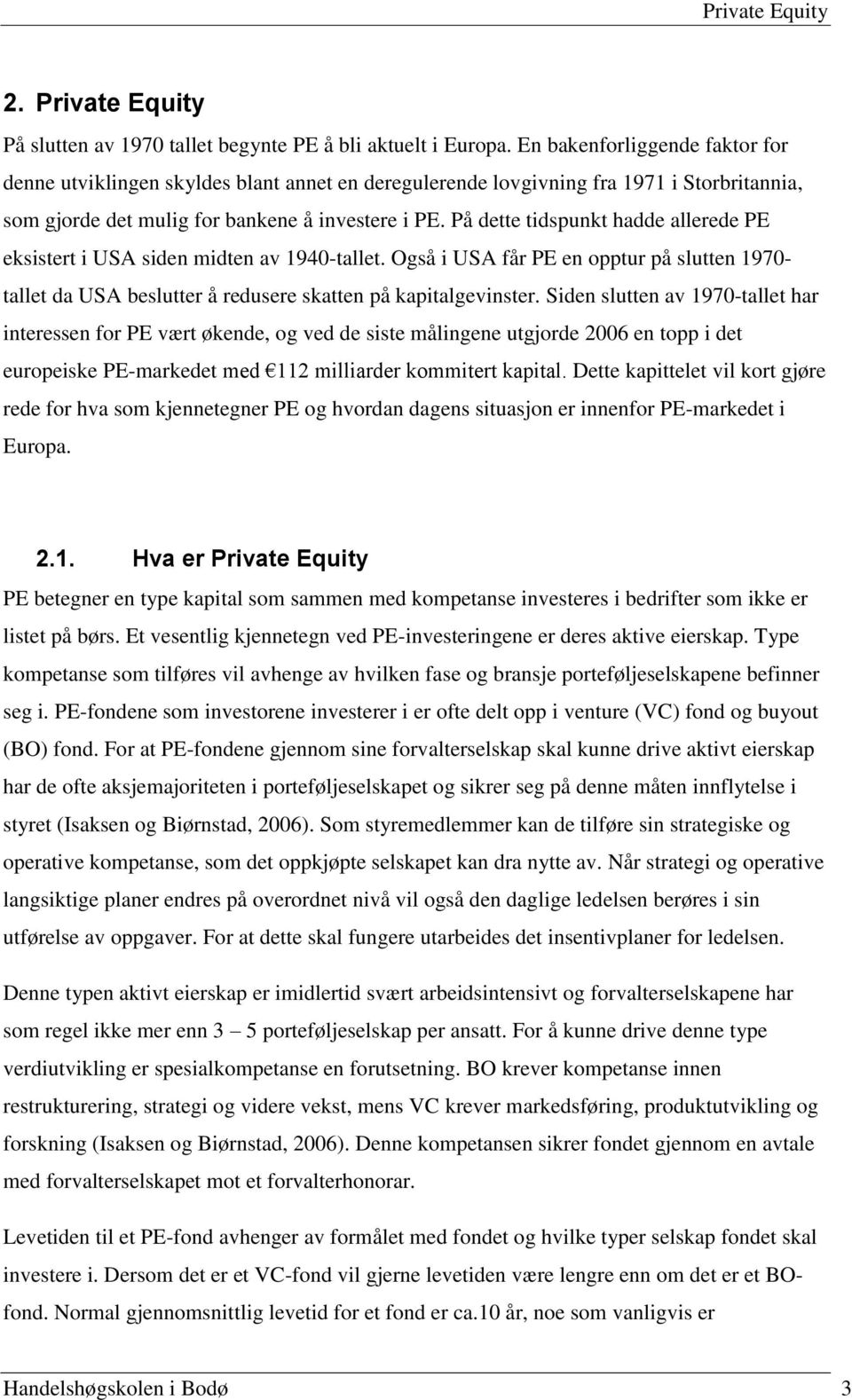 Private Equity

2. Private Equity

På slutten av 1970 tallet begynte PE å bli aktuelt i Europa. En bakenforliggende faktor for denne utviklingen skyldes blant annet en deregulerende lovgivning fra 1971 i Storbritannia, som gjorde det mulig for bankene å investere i PE. På dette tidspunkt hadde allerede PE eksistert i USA siden midten av 1940-tallet. Også i USA får PE en opptur på slutten 1970-tallet da USA beslutter å redusere skatten på kapitalgevinster. Siden slutten av 1970-tallet har interessen for PE vært økende, og ved de siste målingene utgjorde 2006 en topp i det europeiske PE-markedet med €112 milliarder kommitert kapital. Dette kapittelet vil kort gjøre rede for hva som kjennetegner PE og hvordan dagens situasjon er innenfor PE-markedet i Europa.

2.1. Hva er Private Equity

PE betegner en type kapital som sammen med kompetanse investeres i bedrifter som ikke er listet på børs. Et vesentlig kjennetegn ved PE-investeringene er deres aktive eierskap. Type kompetanse som tilføres vil avhenge av hvilken fase og bransje porteføljeselskapene befinner seg i. PE-fondene som investorene investerer i er ofte delt opp i venture (VC) fond og buyout (BO) fond. For at PE-fondene gjennom sine forvalterselskap skal kunne drive aktivt eierskap har de ofte aksjemajoriteten i porteføljeselskapet og sikrer seg på denne måten innflytelse i styret (Isaksen og Biørnstad, 2006). Som styremedlemmer kan de tilføre sin strategiske og operative kompetanse, som det oppkjøpte selskapet kan dra nytte av. Når strategi og operative langsiktige planer endres på overordnet nivå vil også den daglige ledelsen berøres i sin utførelse av oppgaver. For at dette skal fungere utarbeides det insentivplaner for ledelsen.

Denne typen aktivt eierskap er imidlertid svært arbeidsintensivt og forvalterselskapene har som regel ikke mer enn 3 – 5 porteføljeselskap per ansatt. For å kunne drive denne type verdiutvikling er spesialkompetanse en forutsetning. BO krever kompetanse innen restrukturering, strategi og videre vekst, mens VC krever markedsføring, produktutvikling og forskning (Isaksen og Biørnstad, 2006). Denne kompetansen sikrer fondet gjennom en avtale med forvalterselskapet mot et forvalterhonorar.

Levetiden til et PE-fond avhenger av formålet med fondet og hvilke typer selskap fondet skal investere i. Dersom det er et VC-fond vil gjerne levetiden være lengre enn om det er et BO-fond. Normal gjennomsnittlig levetid for et fond er ca.10 år, noe som vanligvis er

Handelshøgskolen i Bodø 3